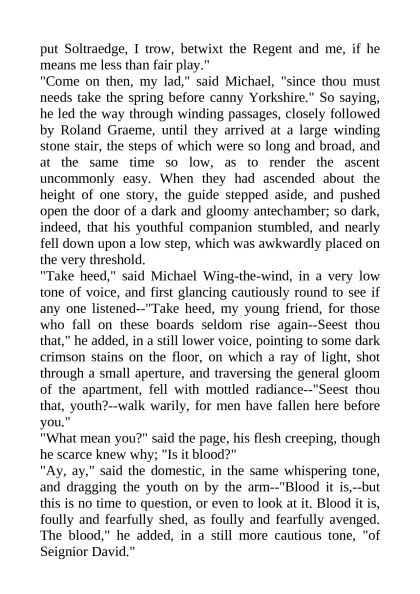 put Soltraedge, I trow, betwixt the Regent and me, if he means me less than fair play."

"Come on then, my lad," said Michael, "since thou must needs take the spring before canny Yorkshire." So saying, he led the way through winding passages, closely followed by Roland Graeme, until they arrived at a large winding stone stair, the steps of which were so long and broad, and at the same time so low, as to render the ascent uncommonly easy. When they had ascended about the height of one story, the guide stepped aside, and pushed open the door of a dark and gloomy antechamber; so dark, indeed, that his youthful companion stumbled, and nearly fell down upon a low step, which was awkwardly placed on the very threshold.

"Take heed," said Michael Wing-the-wind, in a very low tone of voice, and first glancing cautiously round to see if any one listened--"Take heed, my young friend, for those who fall on these boards seldom rise again--Seest thou that," he added, in a still lower voice, pointing to some dark crimson stains on the floor, on which a ray of light, shot through a small aperture, and traversing the general gloom of the apartment, fell with mottled radiance--"Seest thou that, youth?--walk warily, for men have fallen here before you."

"What mean you?" said the page, his flesh creeping, though he scarce knew why; "Is it blood?"

"Ay, ay," said the domestic, in the same whispering tone, and dragging the youth on by the arm--"Blood it is,--but this is no time to question, or even to look at it. Blood it is, foully and fearfully shed, as foully and fearfully avenged. The blood," he added, in a still more cautious tone, "of Seignior David."